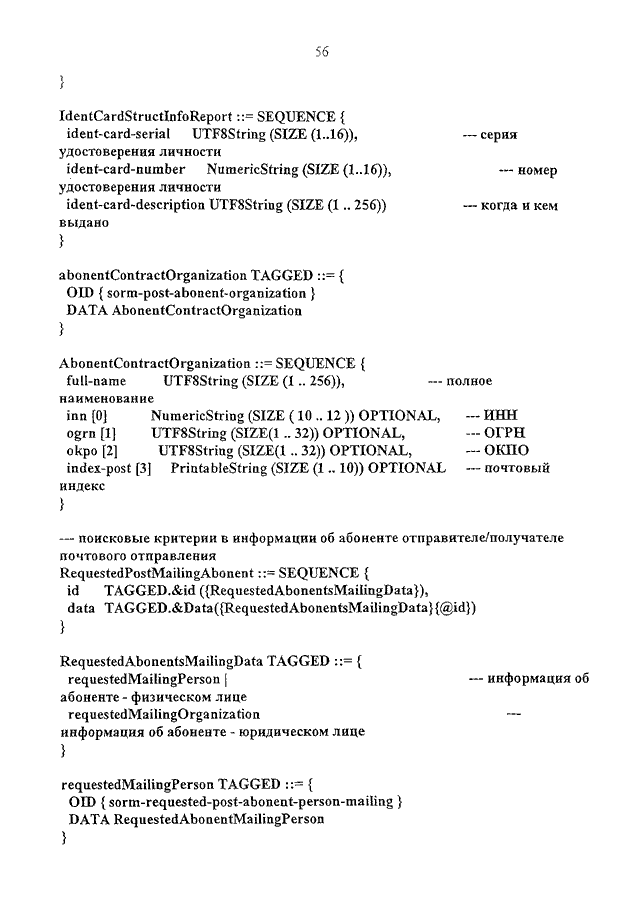 56

}

IdentCardStructInfoReport ::= SEQUENCE {
ident-card-serial UTF8String (SIZE (1..16)), --- серия удостоверения личности
ident-card-number NumericString (SIZE (1..16)), --- номер удостоверения личности
ident-card-description UTF8String (SIZE (1 .. 256)) --- когда и кем выдано
}

abonentContractOrganization TAGGED ::= {
OID { sorm-post-abonent-organization }
DATA AbonentContractOrganization
}

AbonentContractOrganization ::= SEQUENCE {
full-name UTF8String (SIZE (1 .. 256)), --- полное наименование
inn [0] NumericString (SIZE ( 10 .. 12 )) OPTIONAL, --- ИНН
ogrn [1] UTF8String (SIZE(1 .. 32)) OPTIONAL, --- ОГРН
okpo [2] UTF8String (SIZE(1 .. 32)) OPTIONAL, --- ОКПО
index-post [3] PrintableString (SIZE (1 .. 10)) OPTIONAL --- почтовый индекс
}

--- поисковые критерии в информации об абоненте отправителе/получателе почтового отправления
RequestedPostMailingAbonent ::= SEQUENCE {
id TAGGED.&id ({RequestedAbonentsMailingData}),
data TAGGED.&Data({RequestedAbonentsMailingData}{@id})
}

RequestedAbonentsMailingData TAGGED ::= {
requestedMailingPerson | --- информация об абоненте - физическом лице
requestedMailingOrganization --- информация об абоненте - юридическом лице
}

requestedMailingPerson TAGGED ::= {
OID { sorm-requested-post-abonent-person-mailing }
DATA RequestedAbonentMailingPerson
}